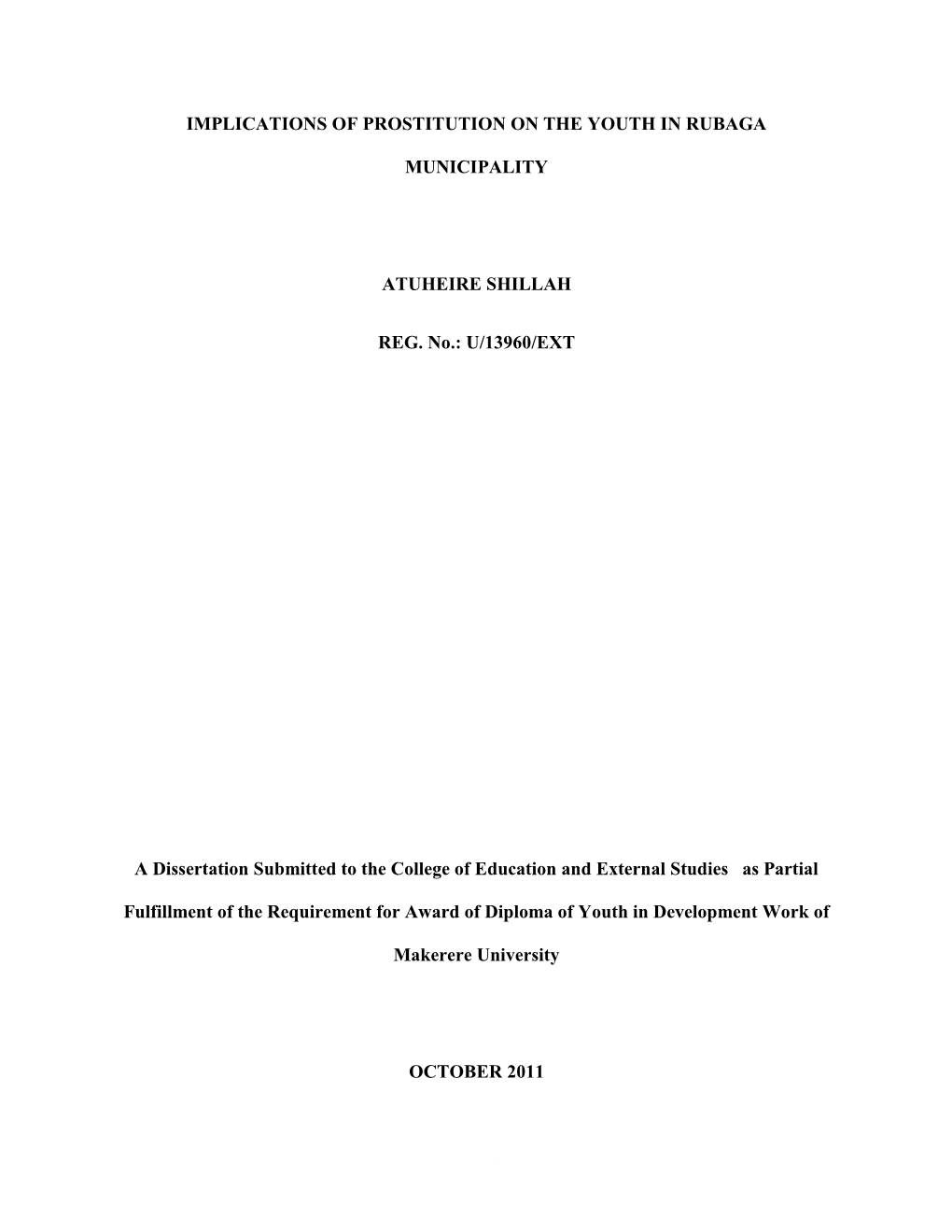 IMPLICATIONS OF PROSTITUTION ON THE YOUTH IN RUBAGA MUNICIPALITY

ATUHEIRE SHILLAH

REG. No.: U/13960/EXT

A Dissertation Submitted to the College of Education and External Studies as Partial Fulfillment of the Requirement for Award of Diploma of Youth in Development Work of Makerere University

OCTOBER 2011